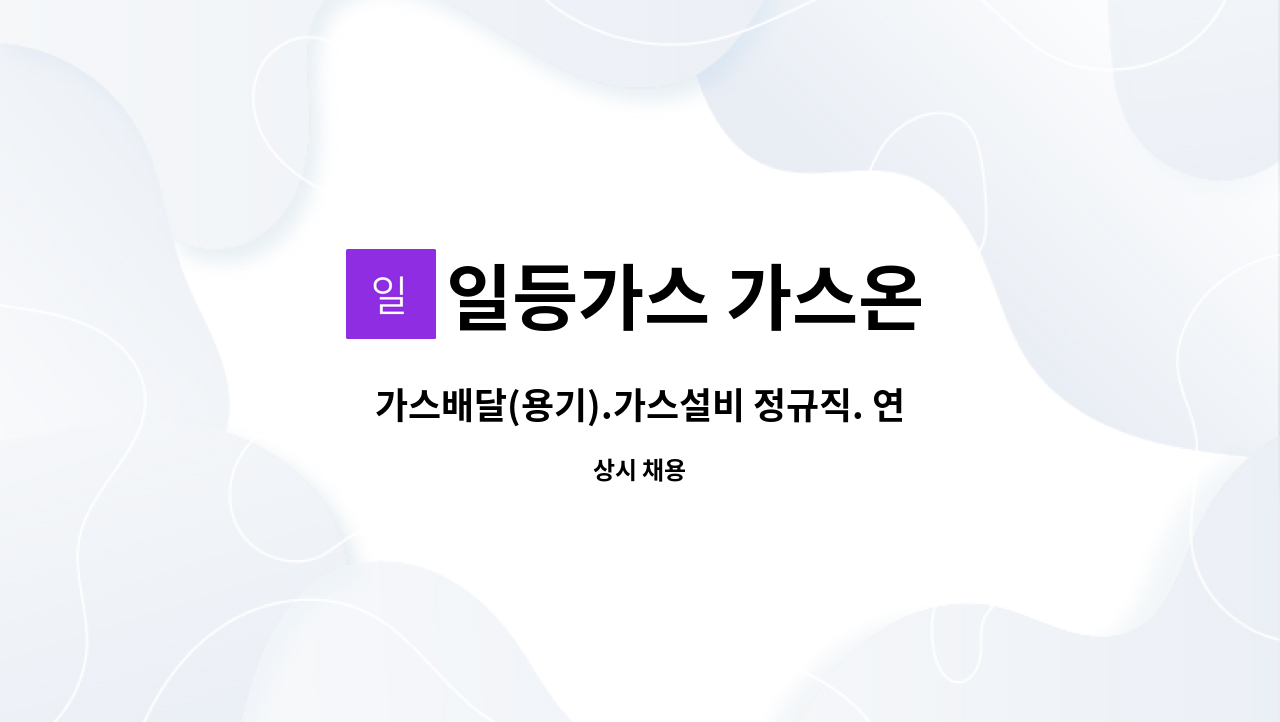 일

일등가스 가스온

가스배달(용기).가스설비 정규직. 연

상시 채용